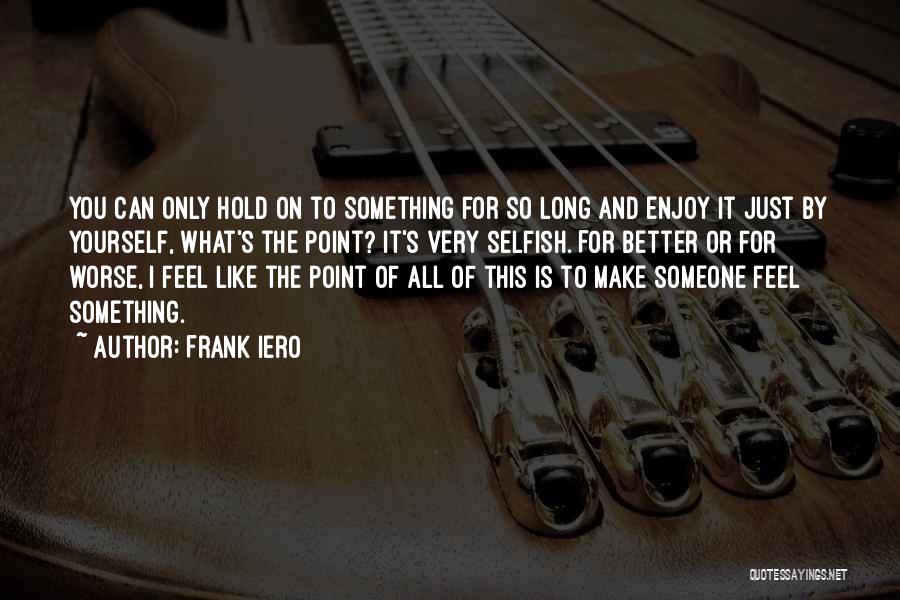 YOU CAN ONLY HOLD ON TO SOMETHING FOR SO LONG AND ENJOY IT JUST BY YOURSELF. WHAT'S THE POINT? IT'S VERY SELFISH. FOR BETTER OR FOR WORSE, I FEEL LIKE THE POINT OF ALL OF THIS IS TO MAKE SOMEONE FEEL SOMETHING.

~ AUTHOR: FRANK IERO

QUOTESSAYINGS.NET